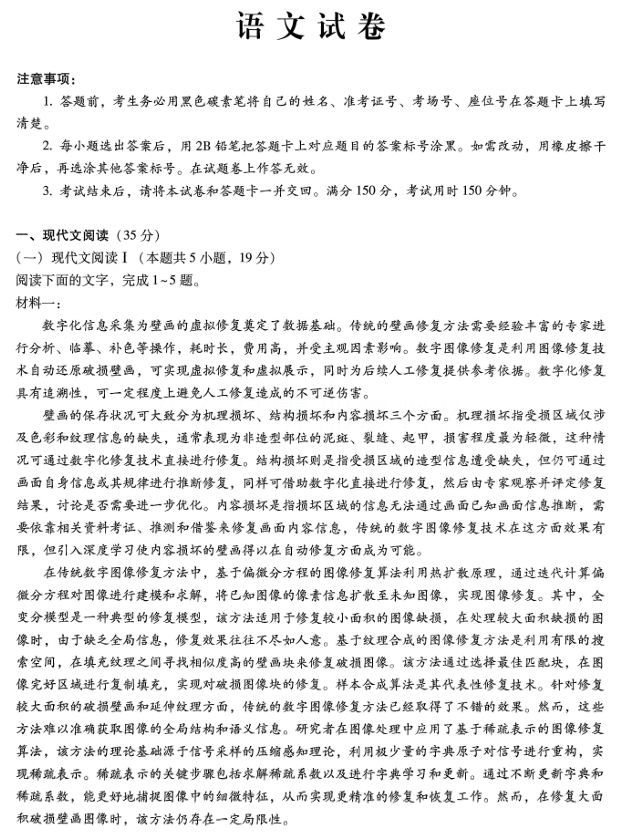 语文试卷

注意事项：

1. 答题前，考生务必用黑色碳素笔将自己的姓名、准考证号、考场号、座位号在答题卡上填写清楚。

2. 每小题选出答案后，用2B铅笔把答题卡上对应题目的答案标号涂黑。如需改动，用橡皮擦干净后，再选涂其他答案标号。在试题卷上作答无效。

3. 考试结束后，请将本试卷和答题卡一并交回。满分150分，考试用时150分钟。

一、现代文阅读（35分）

（一）现代文阅读Ⅰ（本题共5小题，19分）

阅读下面的文字，完成1~5题。

材料一：

数字化信息采集为壁画的虚拟修复奠定了数据基础。传统的壁画修复方法需要经验丰富的专家进行分析、临摹、补色等操作，耗时长，费用高，并受主观因素影响。数字图像修复是利用图像修复技术自动还原破损壁画，可实现虚拟修复和虚拟展示，同时为后续人工修复提供参考依据。数字化修复具有追溯性，可一定程度上避免人工修复造成的不可逆伤害。

壁画的保存状况可大致分为机理损坏、结构损坏和内容损坏三个方面。机理损坏指受损区域仅涉及色彩和纹理信息的缺失，通常表现为非造型部位的泥斑、裂缝、起甲，损害程度最为轻微，这种情况可通过数字化修复技术直接进行修复。结构损坏则是指受损区域的造型信息遭受缺失，但仍可通过画面自身信息或其规律进行推断修复，同样可借助数字化直接进行修复，然后由专家观察并评定修复结果，讨论是否需要进一步优化。内容损坏是指损坏区域的信息无法通过画面已知画面信息推断，需要依靠相关资料考证、推测和借鉴来修复画面内容信息，传统的数字图像修复技术在这方面效果有限，但引入深度学习使内容损坏的壁画得以在自动修复方面成为可能。

在传统数字图像修复方法中，基于偏微分方程的图像修复算法利用热扩散原理，通过迭代计算偏微分方程对图像进行建模和求解，将已知图像的像素信息扩散至未知图像，实现图像修复。其中，全变分模型是一种典型的修复模型，该方法适用于修复较小面积的图像缺损，在处理较大面积缺损的图像时，由于缺乏全局信息，修复效果往往不尽如人意。基于纹理合成的图像修复方法是利用有限的搜索空间，在填充纹理之间寻找相似度高的壁画块来修复破损图像。该方法通过选择最佳匹配块，在图像完好区域进行复制填充，实现对破损图像块的修复。样本合成算法是其代表性修复技术。针对修复较大面积的破损壁画和延伸纹理方面，传统的数字图像修复方法已经取得了不错的效果。然而，这些方法难以准确获取图像的全局结构和语义信息。研究者在图像处理中应用了基于稀疏表示的图像修复算法，该方法的理论基础源于信号采样的压缩感知理论，利用极少量的字典原子对信号进行重构，实现稀疏表示。稀疏表示的关键步骤包括求解稀疏系数以及进行字典学习和更新。通过不断更新字典和稀疏系数，能更好地捕捉图像中的细微特征，从而实现更精准的修复和恢复工作。然而，在修复大面积破损壁画图像时，该方法仍存在一定局限性。